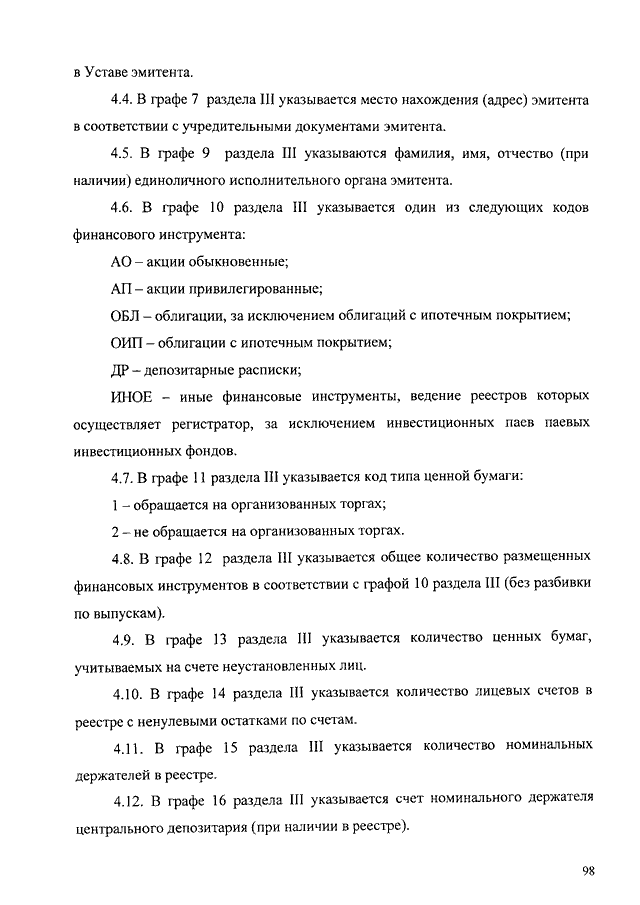 в Уставе эмитента.

4.4. В графе 7 раздела III указывается место нахождения (адрес) эмитента в соответствии с учредительными документами эмитента.

4.5. В графе 9 раздела III указываются фамилия, имя, отчество (при наличии) единоличного исполнительного органа эмитента.

4.6. В графе 10 раздела III указывается один из следующих кодов финансового инструмента:

АО – акции обыкновенные;

АП – акции привилегированные;

ОБЛ – облигации, за исключением облигаций с ипотечным покрытием;

ОИП – облигации с ипотечным покрытием;

ДР – депозитарные расписки;

ИНОЕ – иные финансовые инструменты, ведение реестров которых осуществляет регистратор, за исключением инвестиционных паев паевых инвестиционных фондов.

4.7. В графе 11 раздела III указывается код типа ценной бумаги:

1 – обращается на организованных торгах;

2 – не обращается на организованных торгах.

4.8. В графе 12 раздела III указывается общее количество размещенных финансовых инструментов в соответствии с графой 10 раздела III (без разбивки по выпускам).

4.9. В графе 13 раздела III указывается количество ценных бумаг, учитываемых на счете неустановленных лиц.

4.10. В графе 14 раздела III указывается количество лицевых счетов в реестре с ненулевыми остатками по счетам.

4.11. В графе 15 раздела III указывается количество номинальных держателей в реестре.

4.12. В графе 16 раздела III указывается счет номинального держателя центрального депозитария (при наличии в реестре).

98